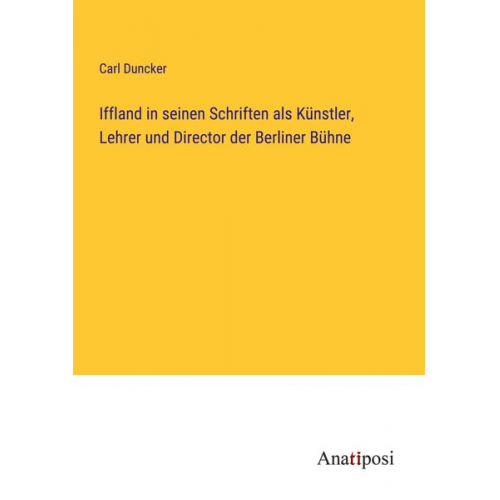 Carl Duncker

Iffland in seinen Schriften als Künstler, Lehrer und Director der Berliner Bühne

Anatiposi